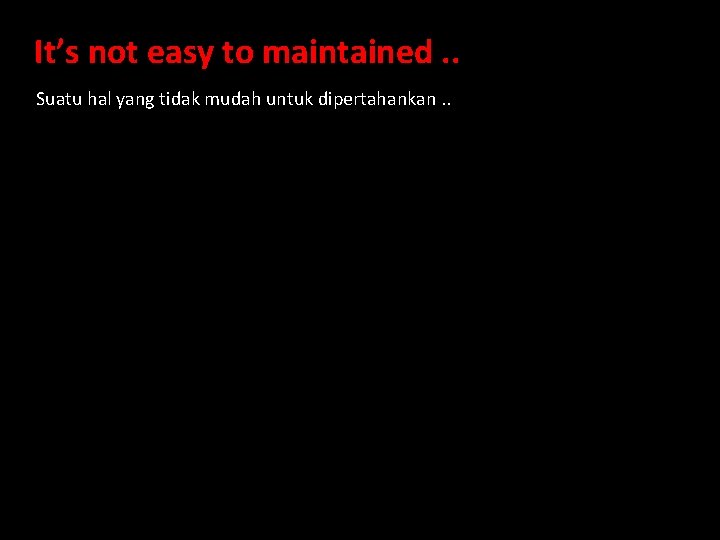 It’s not easy to maintained ..

Suatu hal yang tidak mudah untuk dipertahankan ..